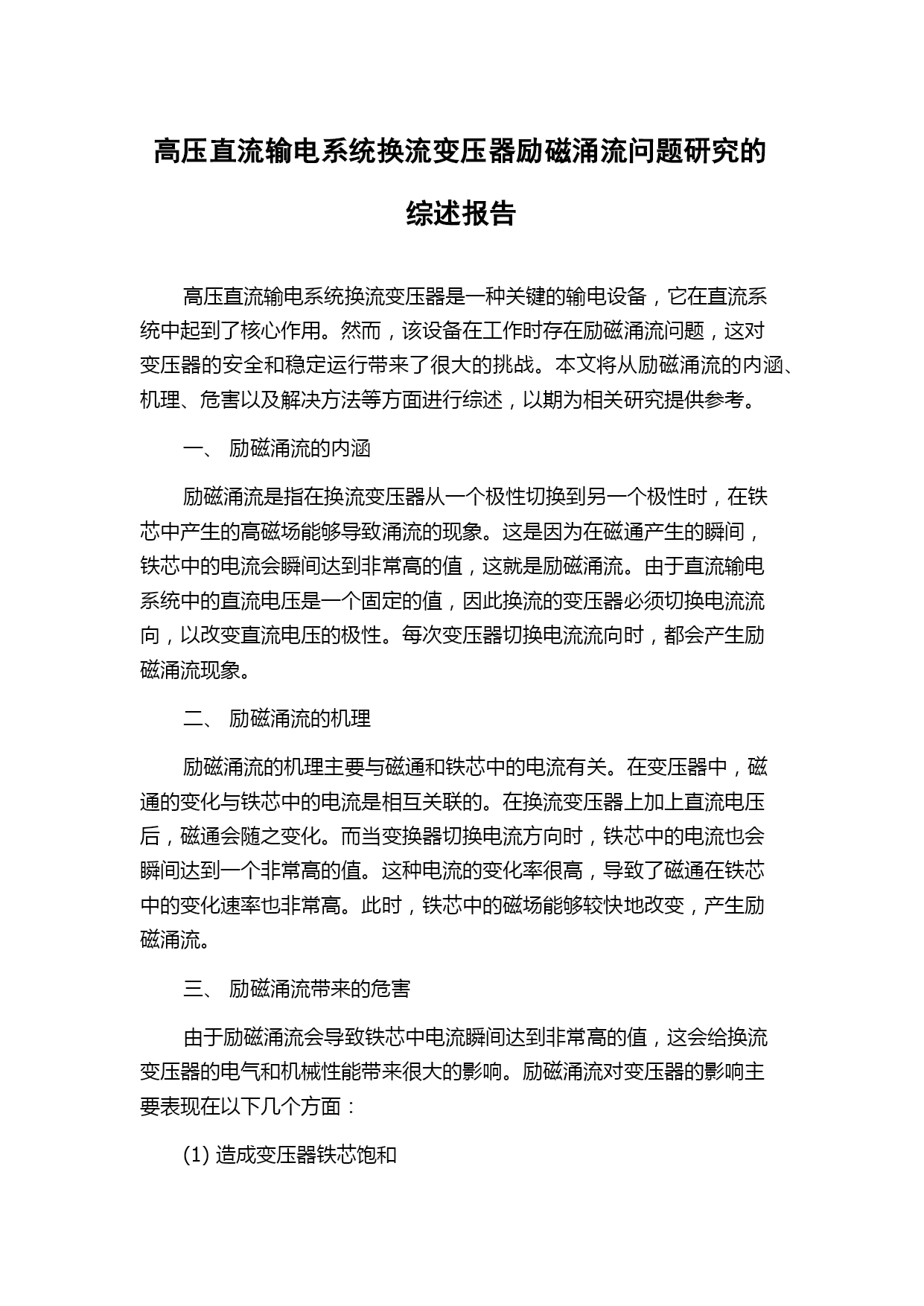 高压直流输电系统换流变压器励磁涌流问题研究的综述报告

高压直流输电系统换流变压器是一种关键的输电设备，它在直流系统中起到了核心作用。然而，该设备在工作时存在励磁涌流问题，这对变压器的安全和稳定运行带来了很大的挑战。本文将从励磁涌流的内涵、机理、危害以及解决方法等方面进行综述，以期为相关研究提供参考。

一、 励磁涌流的内涵

励磁涌流是指在换流变压器从一个极性切换到另一个极性时，在铁芯中产生的高磁场能够导致涌流的现象。这是因为在磁通产生的瞬间，铁芯中的电流会瞬间达到非常高的值，这就是励磁涌流。由于直流输电系统中的直流电压是一个固定的值，因此换流的变压器必须切换电流流向，以改变直流电压的极性。每次变压器切换电流流向时，都会产生励磁涌流现象。

二、 励磁涌流的机理

励磁涌流的机理主要与磁通和铁芯中的电流有关。在变压器中，磁通的变化与铁芯中的电流是相互关联的。在换流变压器上加上直流电压后，磁通会随之变化。而当变换器切换电流方向时，铁芯中的电流也会瞬间达到一个非常高的值。这种电流的变化率很高，导致了磁通在铁芯中的变化速率也非常高。此时，铁芯中的磁场能够较快地改变，产生励磁涌流。

三、 励磁涌流带来的危害

由于励磁涌流会导致铁芯中电流瞬间达到非常高的值，这会给换流变压器的电气和机械性能带来很大的影响。励磁涌流对变压器的影响主要表现在以下几个方面：

(1) 造成变压器铁芯饱和